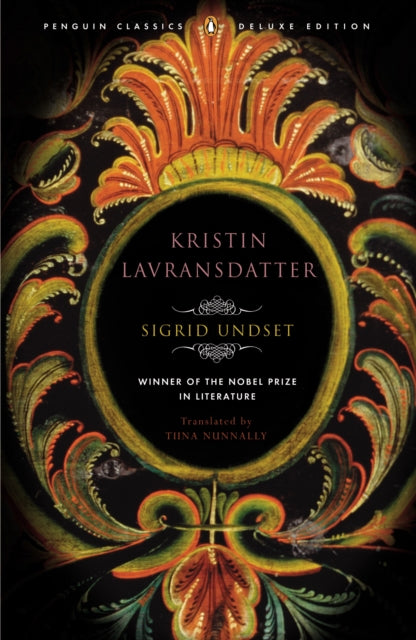 PENGUIN CLASSICS DELUXE EDITION

KRISTIN LAVRANSDATTER

SIGRID UNDSET

WINNER OF THE NOBEL PRIZE IN LITERATURE

Translated by
TIINA NUNNALLY